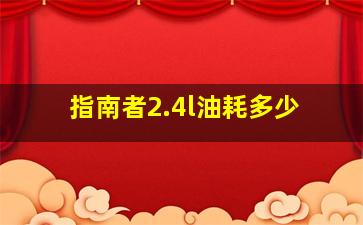 指南者2.4l油耗多少